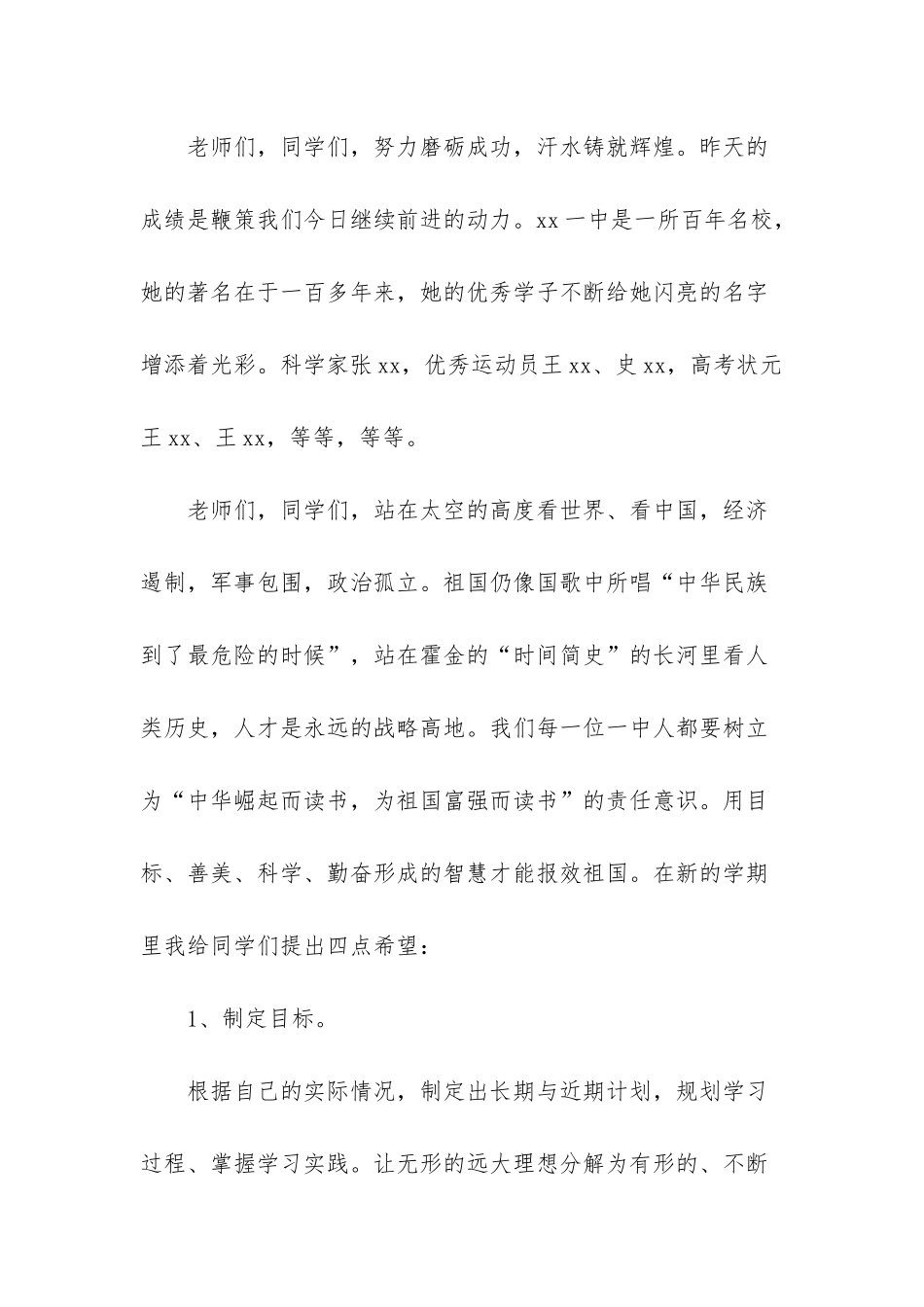 老师们，同学们，努力磨砺成功，汗水铸就辉煌。昨天的成绩是鞭策我们今日继续前进的动力。xx 一中是一所百年名校，她的著名在于一百多年来，她的优秀学子不断给她闪亮的名字增添着光彩。科学家张 xx，优秀运动员王 xx、史 xx，高考状元王 xx、王 xx，等等，等等。

老师们，同学们，站在太空的高度看世界、看中国，经济遏制，军事包围，政治孤立。祖国仍像国歌中所唱“中华民族到了最危险的时候”，站在霍金的“时间简史”的长河里看人类历史，人才是永远的战略高地。我们每一位一中人都要树立为“中华崛起而读书，为祖国富强而读书”的责任意识。用目标、善美、科学、勤奋形成的智慧才能报效祖国。在新的学期里我给同学们提出四点希望：

1、制定目标。

根据自己的实际情况，制定出长期与近期计划，规划学习过程、掌握学习实践。让无形的远大理想分解为有形的、不断